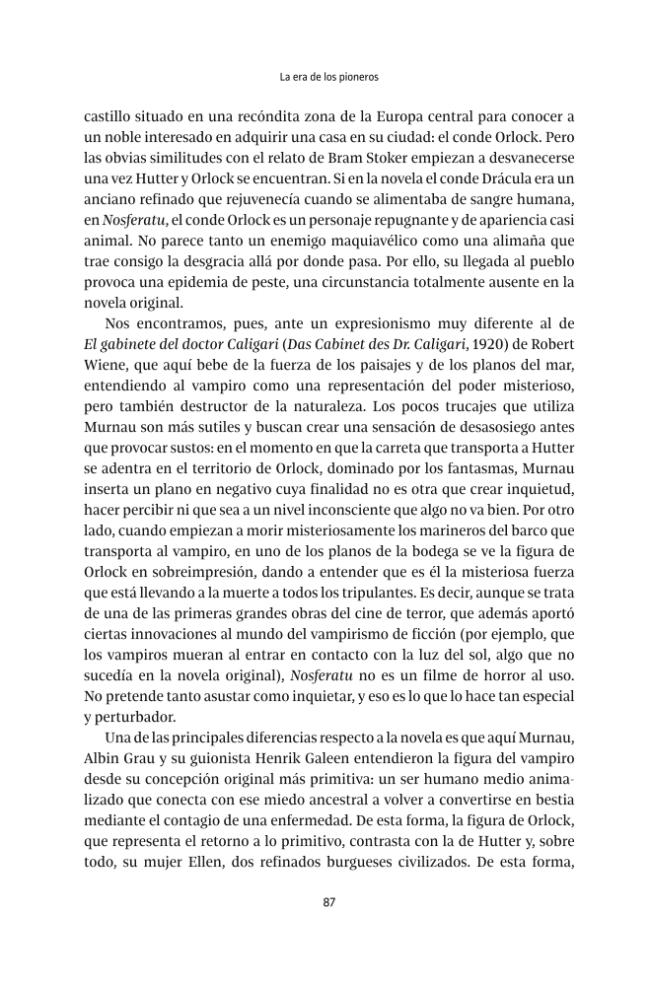 La era de los pioneros

castillo situado en una recóndita zona de la Europa central para conocer a un noble interesado en adquirir una casa en su ciudad: el conde Orlock. Pero las obvias similitudes con el relato de Bram Stoker empiezan a desvanecerse una vez Hutter y Orlock se encuentran. Si en la novela el conde Drácula era un anciano refinado que rejuvenecía cuando se alimentaba de sangre humana, en Nosferatu, el conde Orlock es un personaje repugnante y de apariencia casi animal. No parece tanto un enemigo maquiavélico como una alimaña que trae consigo la desgracia allá por donde pasa. Por ello, su llegada al pueblo provoca una epidemia de peste, una circunstancia totalmente ausente en la novela original.

Nos encontramos, pues, ante un expresionismo muy diferente al de El gabinete del doctor Caligari (Das Cabinet des Dr. Caligari, 1920) de Robert Wiene, que aquí bebe de la fuerza de los paisajes y de los planos del mar, entendiendo al vampiro como una representación del poder misterioso, pero también destructor de la naturaleza. Los pocos trucajes que utiliza Murnau son más sutiles y buscan crear una sensación de desasosiego antes que provocar sustos: en el momento en que la carreta que transporta a Hutter se adentra en el territorio de Orlock, dominado por los fantasmas, Murnau inserta un plano en negativo cuya finalidad no es otra que crear inquietud, hacer percibir ni que sea a un nivel inconsciente que algo no va bien. Por otro lado, cuando empiezan a morir misteriosamente los marineros del barco que transporta al vampiro, en uno de los planos de la bodega se ve la figura de Orlock en sobreimpresión, dando a entender que es él la misteriosa fuerza que está llevando a la muerte a todos los tripulantes. Es decir, aunque se trata de una de las primeras grandes obras del cine de terror, que además aportó ciertas innovaciones al mundo del vampirismo de ficción (por ejemplo, que los vampiros mueran al entrar en contacto con la luz del sol, algo que no sucedía en la novela original), Nosferatu no es un filme de horror al uso. No pretende tanto asustar como inquietar, y eso es lo que lo hace tan especial y perturbador.

Una de las principales diferencias respecto a la novela es que aquí Murnau, Albin Grau y su guionista Henrik Galeen entendieron la figura del vampiro desde su concepción original más primitiva: un ser humano medio animalizado que conecta con ese miedo ancestral a volver a convertirse en bestia mediante el contagio de una enfermedad. De esta forma, la figura de Orlock, que representa el retorno a lo primitivo, contrasta con la de Hutter y, sobre todo, su mujer Ellen, dos refinados burgueses civilizados. De esta forma,

87